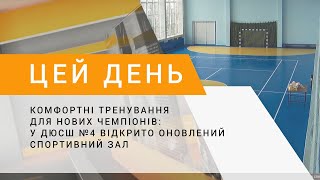 ЦЕЙ ДЕНЬ

КОМФОРТНІ ТРЕНУВАННЯ ДЛЯ НОВИХ ЧЕМПІОНІВ: У ДЮСШ №4 ВІДКРИТО ОНОВЛЕНИЙ СПОРТИВНИЙ ЗАЛ